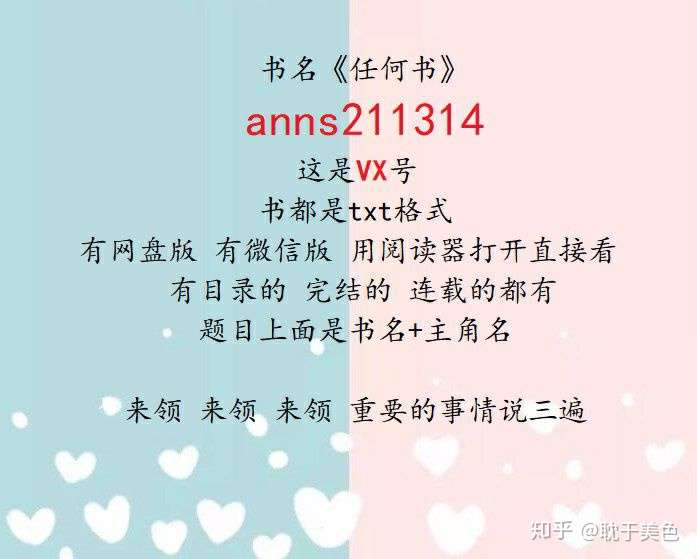 书名《任何书》

anns211314

这是VX号

书都是txt格式

有网盘版 有微信版 用阅读器打开直接看

有目录的 完结的 连载的都有

题目上面是书名+主角名

来领 来领 来领 重要的事情说三遍

知乎 @耽于美色